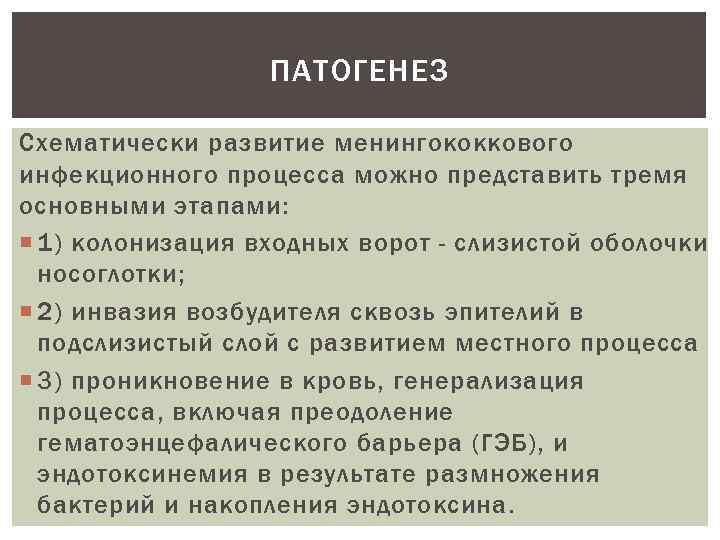 ПАТОГЕНЕЗ

Схематически развитие менингококкового инфекционного процесса можно представить тремя основными этапами:

1) колонизация входных ворот - слизистой оболочки носоглотки;

2) инвазия возбудителя сквозь эпителий в подслизистый слой с развитием местного процесса

3) проникновение в кровь, генерализация процесса, включая преодоление гематоэнцефалического барьера (ГЭБ), и эндотоксинемия в результате размножения бактерий и накопления эндотоксина.